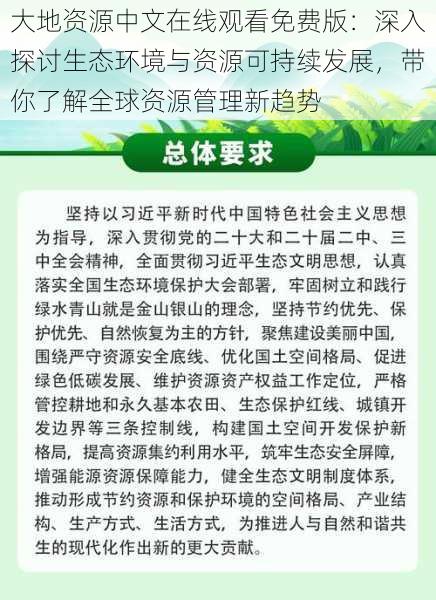 大地资源中文在线观看免费版：深入探讨生态环境与资源可持续发展，带你了解全球资源管理新趋势

总体要求

坚持以习近平新时代中国特色社会主义思想为指导，深入贯彻党的二十大和二十届二中、三中全会精神，全面贯彻习近平生态文明思想，认真落实全国生态环境保护大会部署，牢固树立和践行绿水青山就是金山银山的理念，坚持节约优先、保护优先、自然恢复为主的方针，聚焦建设美丽中国，围绕严守资源安全底线、优化国土空间格局、促进绿色低碳发展、维护资源资产权益工作定位，严格管控耕地和永久基本农田、生态保护红线、城镇开发边界等三条控制线，构建国土空间开发保护新格局，提高资源集约利用水平，筑牢生态安全屏障，增强能源资源保障能力，健全生态文明制度体系，推动形成节约资源和保护环境的空间格局、产业结构、生产方式、生活方式，为推进人与自然和谐共生的现代化作出新的更大贡献。